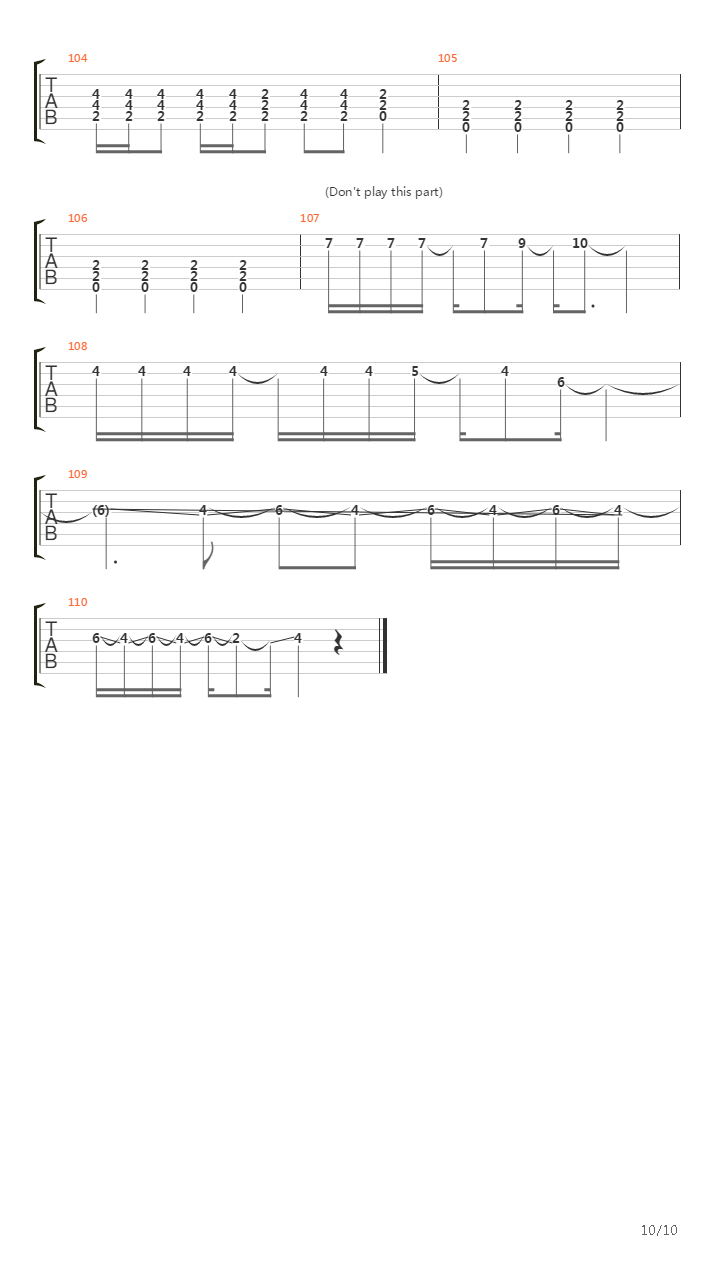 104
T
A
B
4 4 4 4 4 2 4 4 2
4 4 4 4 4 2 4 4 2
2 2 2 2 2 2 2 2 0

105
2 2 2 2
2 2 2 2
0 0 0 0

(Don't play this part)

106
T
A
B
2 2 2 2
2 2 2 2
0 0 0 0

107
7 7 7 7 7 9 10

108
T
A
B
4 4 4 4 4 4 5 4 6

109
T
A
B
(6) 4 6 4 6 4 6 4

110
T
A
B
6 4 6 4 6 2 4

10/10